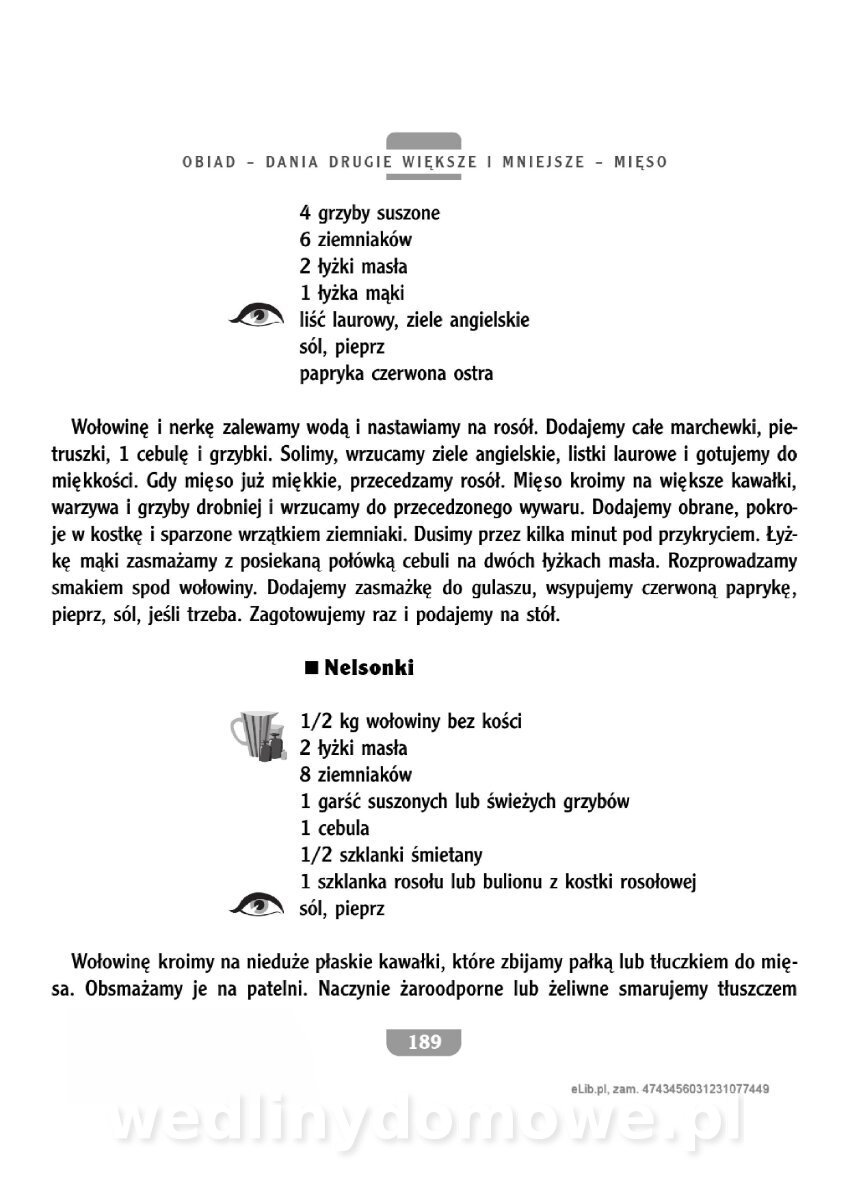 OBIAD – DANIA DRUGIE WIĘKSZE I MNIEJSZE – MIĘSO

4 grzyby suszone
6 ziemniaków
2 łyżki masła
1 łyżka mąki
liść laurowy, ziele angielskie
sól, pieprz
papryka czerwona ostra

Wołowinę i nerkę zalewamy wodą i nastawiamy na rosół. Dodajemy całe marchewki, pietruszki, 1 cebulę i grzybki. Solimy, wrzucamy ziele angielskie, listki laurowe i gotujemy do miękkości. Gdy mięso już miękkie, przecedzamy rosół. Mięso kroimy na większe kawałki, warzywa i grzyby drobniej i wrzucamy do przecedzonego wywaru. Dodajemy obrane, pokroje w kostkę i sparzone wrzątkiem ziemniaki. Dusimy przez kilka minut pod przykryciem. Łyżkę mąki zasmażamy z posiekaną połówką cebuli na dwóch łyżkach masła. Rozprowadzamy smakiem spod wołowiny. Dodajemy zasmażkę do gulaszu, wsypujemy czerwoną paprykę, pieprz, sól, jeśli trzeba. Zagotowujemy raz i podajemy na stół.

■ Nelsonki

1/2 kg wołowiny bez kości
2 łyżki masła
8 ziemniaków
1 garść suszonych lub świeżych grzybów
1 cebula
1/2 szklanki śmietany
1 szklanka rosołu lub bulionu z kostki rosołowej
sól, pieprz

Wołowinę kroimy na nieduże płaskie kawałki, które zbijamy pałką lub tłuczkiem do mięsa. Obsmażamy je na patelni. Naczynie żaroodporne lub żeliwne smarujemy tłuszczem

189

eLib.pl, zam. 4743456031231077449

wedlinydomowe.pl